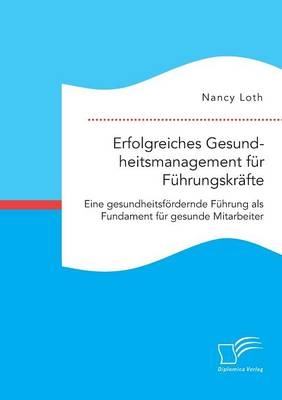 Nancy Loth

Erfolgreiches Gesundheitsmanagement für Führungskräfte

Eine gesundheitsfördernde Führung als Fundament für gesunde Mitarbeiter

Diplomica Verlag